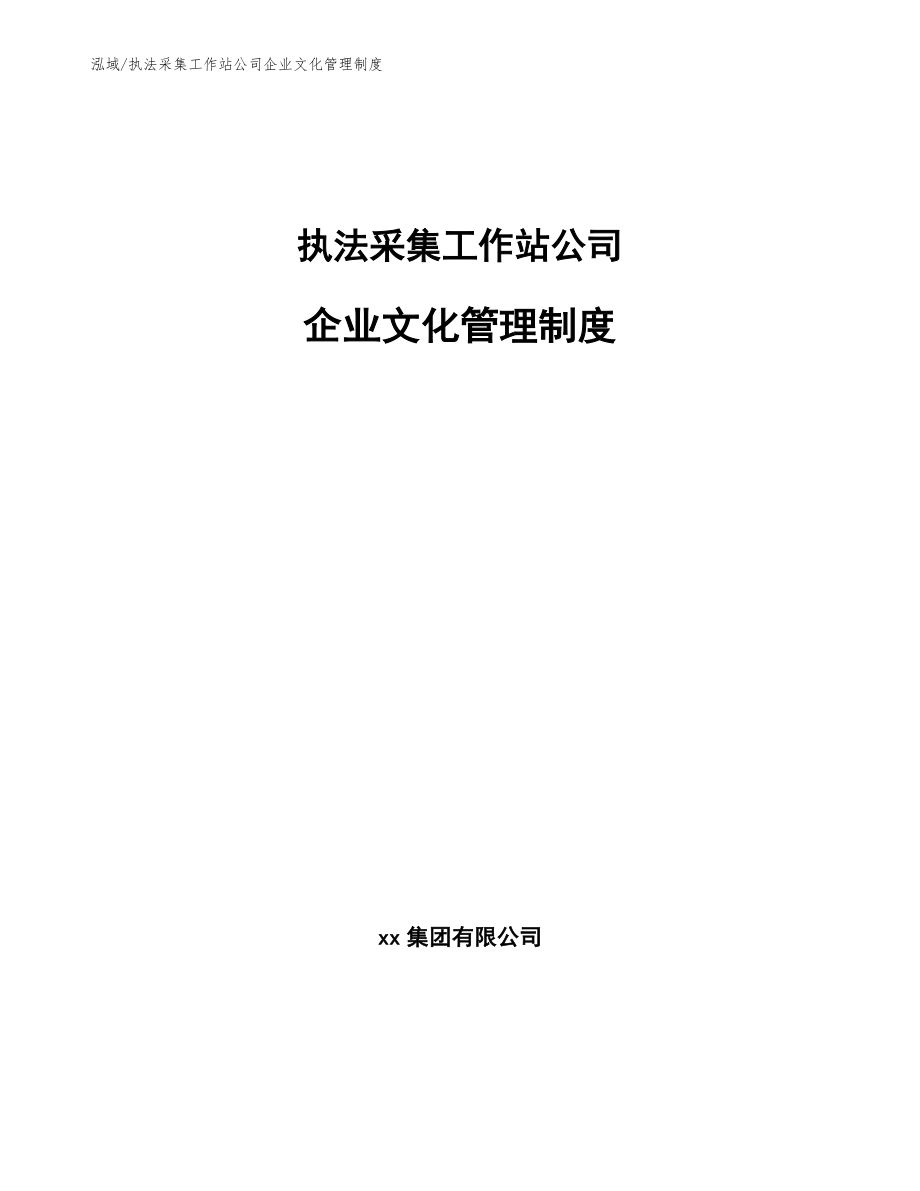 泓域/执法采集工作站公司企业文化管理制度

执法采集工作站公司

企业文化管理制度

xx 集团有限公司